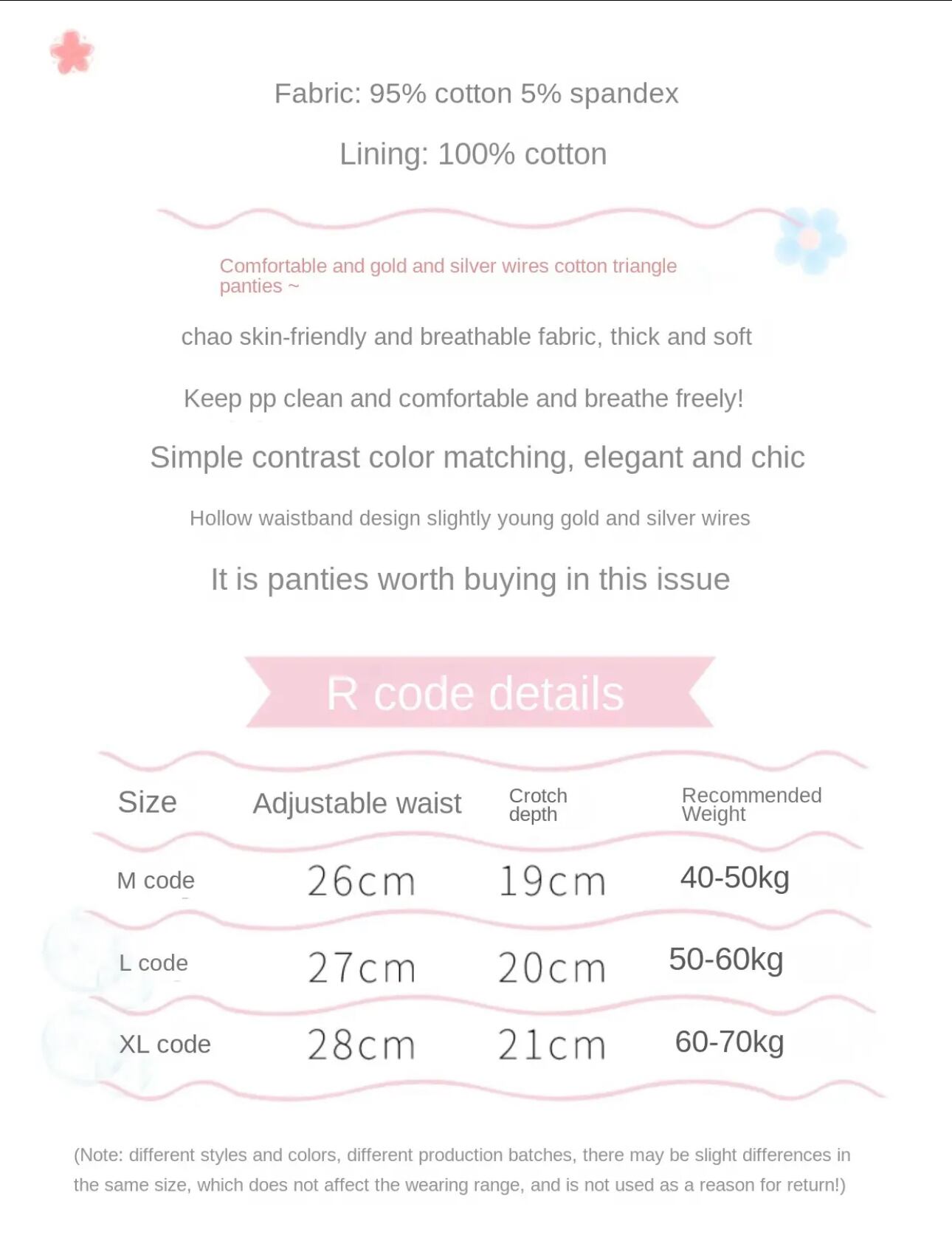 Fabric: 95% cotton 5% spandex

Lining: 100% cotton

Comfortable and gold and silver wires cotton triangle panties ~

chao skin-friendly and breathable fabric, thick and soft

Keep pp clean and comfortable and breathe freely!

Simple contrast color matching, elegant and chic

Hollow waistband design slightly young gold and silver wires

It is panties worth buying in this issue

R code details

| Size | Adjustable waist | Crotch depth | Recommended Weight |
|---|---|---|---|
| M code | 26cm | 19cm | 40-50kg |
| L code | 27cm | 20cm | 50-60kg |
| XL code | 28cm | 21cm | 60-70kg |

(Note: different styles and colors, different production batches, there may be slight differences in the same size, which does not affect the wearing range, and is not used as a reason for return!)